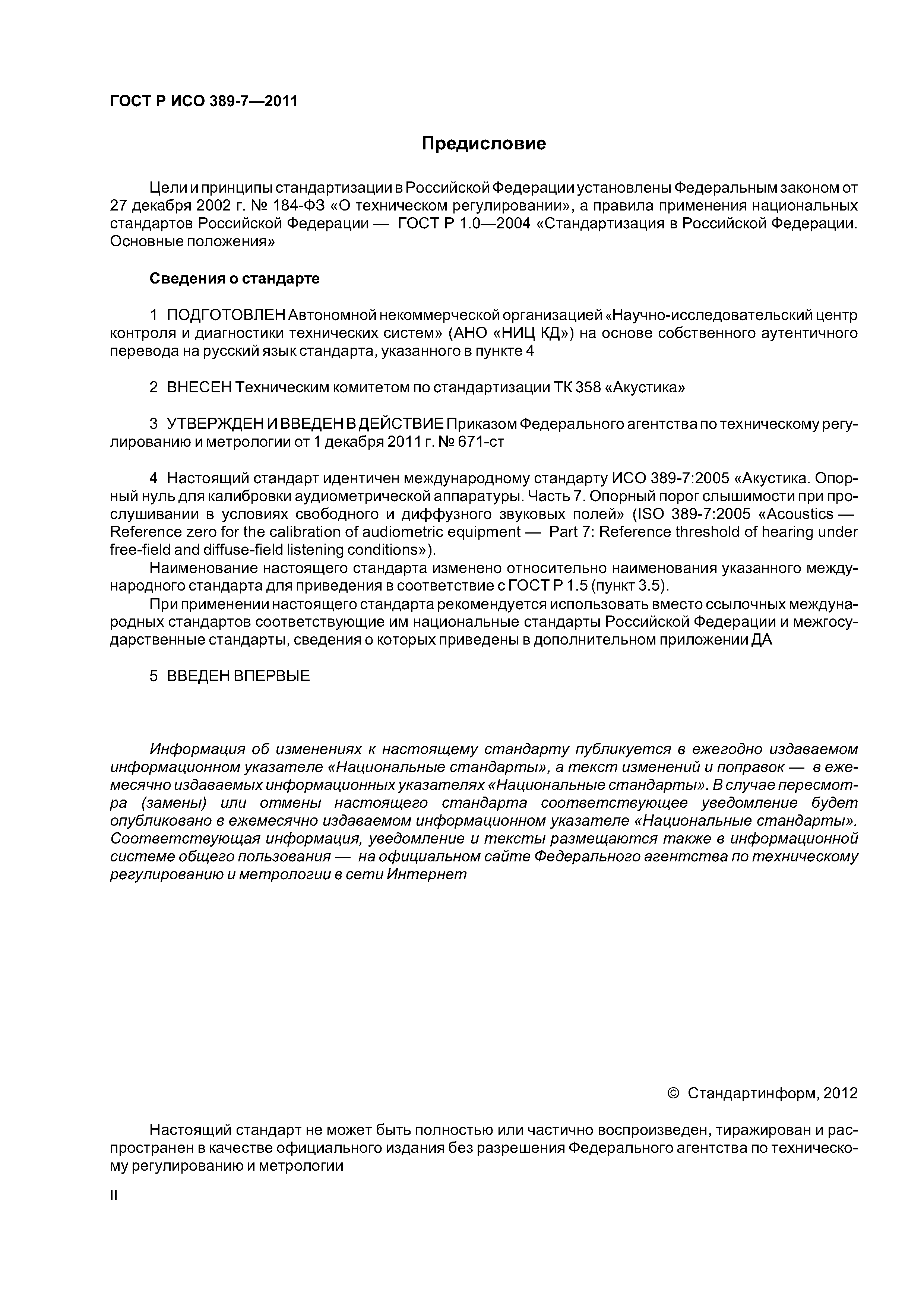 ГОСТ Р ИСО 389-7—2011

Предисловие

Цели и принципы стандартизации в Российской Федерации установлены Федеральным законом от 27 декабря 2002 г. № 184-ФЗ «О техническом регулировании», а правила применения национальных стандартов Российской Федерации — ГОСТ Р 1.0—2004 «Стандартизация в Российской Федерации. Основные положения»

Сведения о стандарте

1 ПОДГОТОВЛЕН Автономной некоммерческой организацией «Научно-исследовательский центр контроля и диагностики технических систем» (АНО «НИЦ КД») на основе собственного аутентичного перевода на русский язык стандарта, указанного в пункте 4

2 ВНЕСЕН Техническим комитетом по стандартизации ТК 358 «Акустика»

3 УТВЕРЖДЕН И ВВЕДЕН В ДЕЙСТВИЕ Приказом Федерального агентства по техническому регулированию и метрологии от 1 декабря 2011 г. № 671-ст

4 Настоящий стандарт идентичен международному стандарту ИСО 389-7:2005 «Акустика. Опорный нуль для калибровки аудиометрической аппаратуры. Часть 7. Опорный порог слышимости при прослушивании в условиях свободного и диффузного звуковых полей» (ISO 389-7:2005 «Acoustics — Reference zero for the calibration of audiometric equipment — Part 7: Reference threshold of hearing under free-field and diffuse-field listening conditions»).

Наименование настоящего стандарта изменено относительно наименования указанного международного стандарта для приведения в соответствие с ГОСТ Р 1.5 (пункт 3.5).

При применении настоящего стандарта рекомендуется использовать вместо ссылочных международных стандартов соответствующие им национальные стандарты Российской Федерации и межгосударственные стандарты, сведения о которых приведены в дополнительном приложении ДА

5 ВВЕДЕН ВПЕРВЫЕ

Информация об изменениях к настоящему стандарту публикуется в ежегодно издаваемом информационном указателе «Национальные стандарты», а текст изменений и поправок — в ежемесячно издаваемых информационных указателях «Национальные стандарты». В случае пересмотра (замены) или отмены настоящего стандарта соответствующее уведомление будет опубликовано в ежемесячно издаваемом информационном указателе «Национальные стандарты». Соответствующая информация, уведомление и тексты размещаются также в информационной системе общего пользования — на официальном сайте Федерального агентства по техническому регулированию и метрологии в сети Интернет

© Стандартинформ, 2012

Настоящий стандарт не может быть полностью или частично воспроизведен, тиражирован и распространен в качестве официального издания без разрешения Федерального агентства по техническому регулированию и метрологии

II